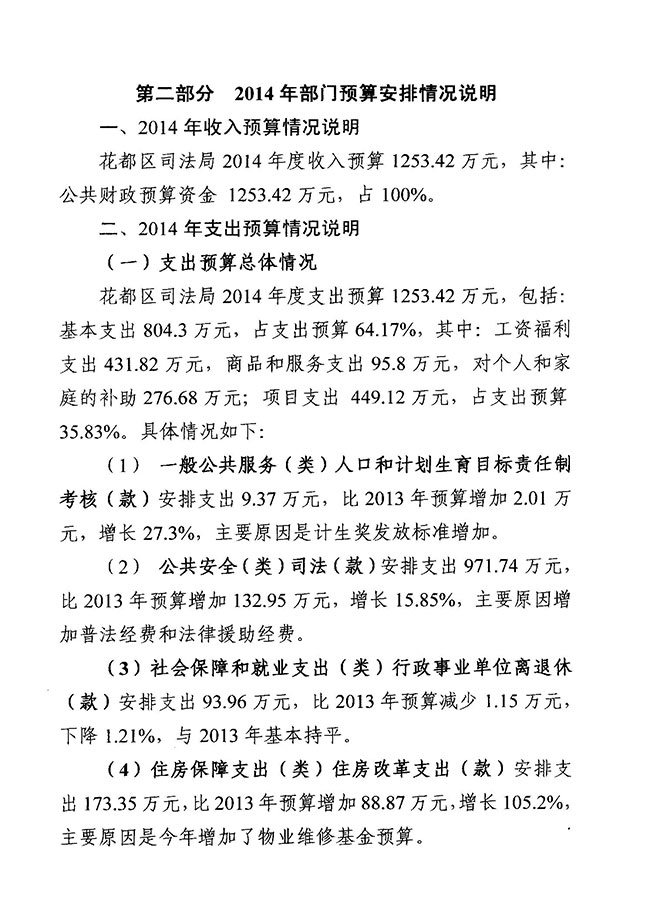 第二部分　2014年部门预算安排情况说明

一、2014年收入预算情况说明

花都区司法局2014年度收入预算1253.42万元，其中：公共财政预算资金 1253.42万元，占100%。

二、2014年支出预算情况说明

（一）支出预算总体情况

花都区司法局2014年度支出预算1253.42万元，包括：基本支出804.3万元，占支出预算64.17%，其中：工资福利支出431.82万元，商品和服务支出95.8万元，对个人和家庭的补助276.68万元；项目支出 449.12万元，占支出预算35.83%。具体情况如下：

（1） 一般公共服务（类）人口和计划生育目标责任制考核（款）安排支出9.37万元，比2013年预算增加2.01万元，增长27.3%，主要原因是计生奖发放标准增加。

（2） 公共安全（类）司法（款）安排支出971.74万元，比2013年预算增加132.95万元，增长15.85%，主要原因增加普法经费和法律援助经费。

（3）社会保障和就业支出（类）行政事业单位离退休（款）安排支出93.96万元，比2013年预算减少1.15万元，下降1.21%，与2013年基本持平。

（4）住房保障支出（类）住房改革支出（款）安排支出173.35万元，比2013年预算增加88.87万元，增长105.2%，主要原因是今年增加了物业维修基金预算。